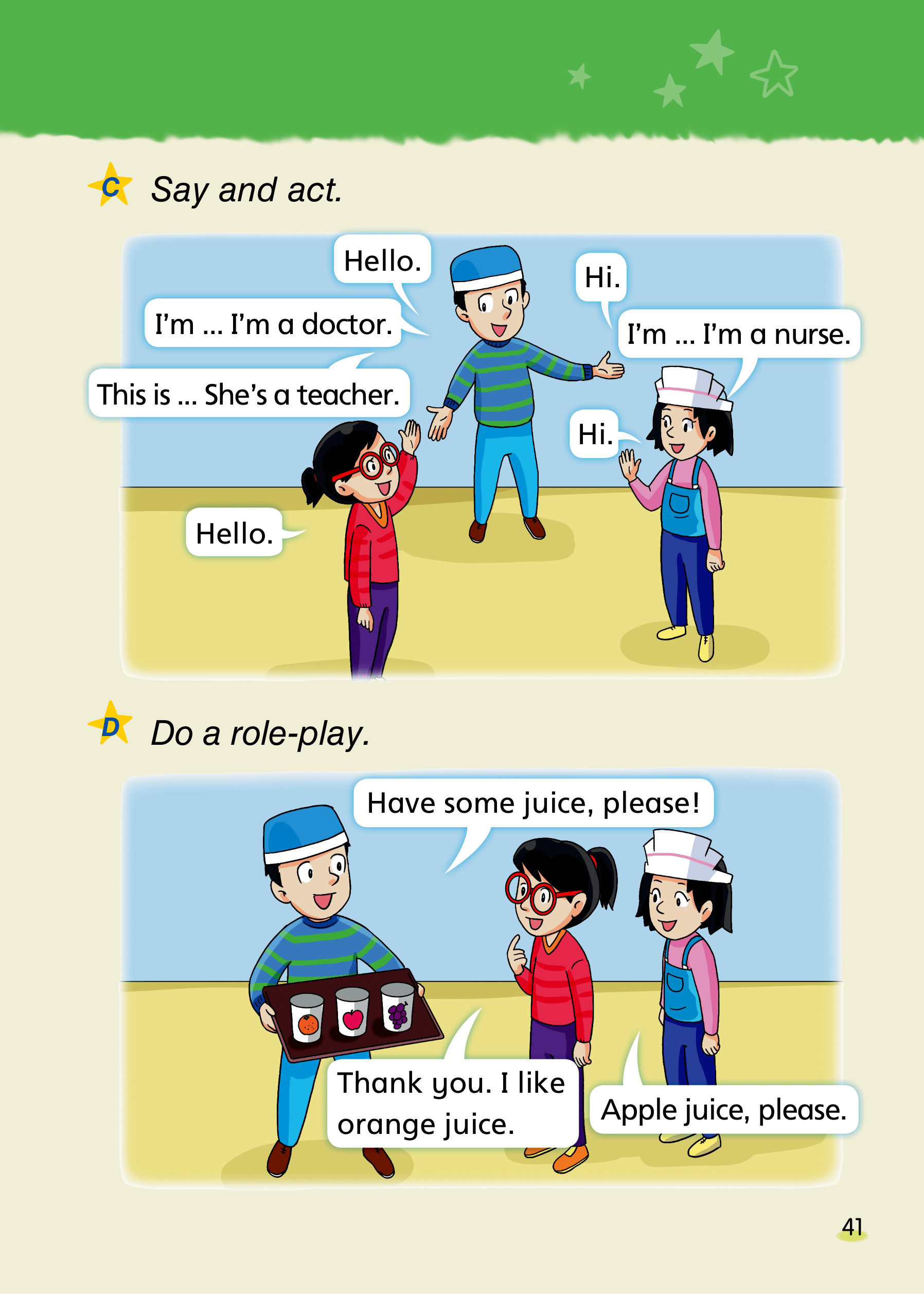 C Say and act.

Hello.

I'm ... I'm a doctor.

This is ... She's a teacher.

Hi.

I'm ... I'm a nurse.

Hi.

Hello.

D Do a role-play.

Have some juice, please!

Thank you. I like orange juice.

Apple juice, please.

41